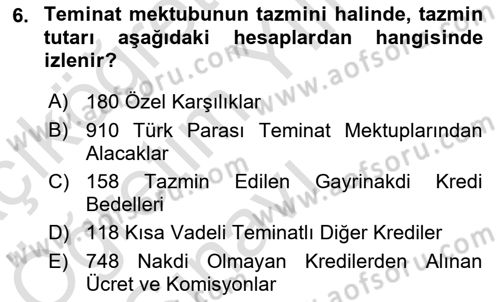 6. Teminat mektubunun tazmini halinde, tazmin tutarı aşağıdaki hesaplardan hangisinde izlenir?

A) 180 Özel Karşılıklar
B) 910 Türk Parası Teminat Mektuplarından Alacaklar
C) 158 Tazmin Edilen Gayrinakdi Kredi Bedelleri
D) 118 Kısa Vadeli Teminatlı Diğer Krediler
E) 748 Nakdi Olmayan Kredilerden Alınan Ücret ve Komisyonlar

www.aofsoru.com